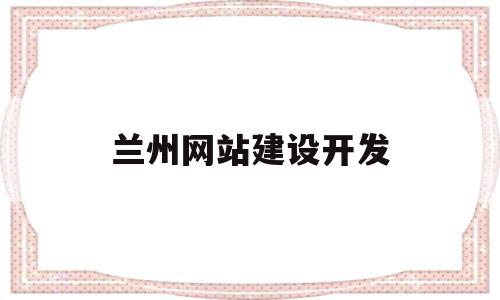 兰州网站建设开发